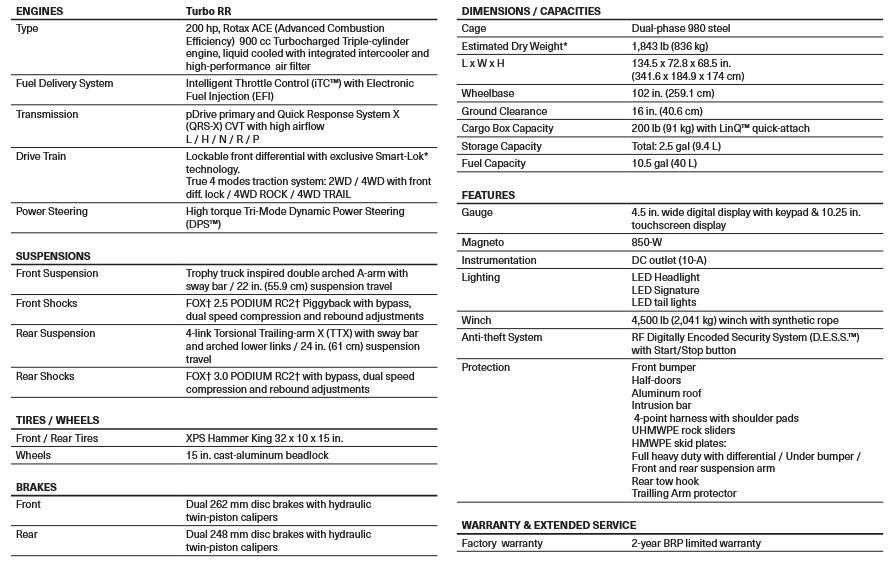 | ENGINES | Turbo RR |
|---|---|
| Type | 200 hp, Rotax ACE (Advanced Combustion Efficiency) 900 cc Turbocharged Triple-cylinder engine, liquid cooled with integrated intercooler and high-performance air filter |
| Fuel Delivery System | Intelligent Throttle Control (iTC™) with Electronic Fuel Injection (EFI) |
| Transmission | pDrive primary and Quick Response System X (QRS-X) CVT with high airflow L / H / N / R / P |
| Drive Train | Lockable front differential with exclusive Smart-Lok* technology. True 4 modes traction system: 2WD / 4WD with front diff. lock / 4WD ROCK / 4WD TRAIL |
| Power Steering | High torque Tri-Mode Dynamic Power Steering (DPS™) |

| SUSPENSIONS | |
|---|---|
| Front Suspension | Trophy truck inspired double arched A-arm with sway bar / 22 in. (55.9 cm) suspension travel |
| Front Shocks | FOX† 2.5 PODIUM RC2† Piggyback with bypass, dual speed compression and rebound adjustments |
| Rear Suspension | 4-link Torsional Trailing-arm X (TTX) with sway bar and arched lower links / 24 in. (61 cm) suspension travel |
| Rear Shocks | FOX† 3.0 PODIUM RC2† with bypass, dual speed compression and rebound adjustments |

| TIRES / WHEELS | |
|---|---|
| Front / Rear Tires | XPS Hammer King 32 x 10 x 15 in. |
| Wheels | 15 in. cast-aluminum beadlock |

| BRAKES | |
|---|---|
| Front | Dual 262 mm disc brakes with hydraulic twin-piston calipers |
| Rear | Dual 248 mm disc brakes with hydraulic twin-piston calipers |

| DIMENSIONS / CAPACITIES | |
|---|---|
| Cage | Dual-phase 980 steel |
| Estimated Dry Weight* | 1,843 lb (836 kg) |
| L x W x H | 134.5 x 72.8 x 68.5 in. (341.6 x 184.9 x 174 cm) |
| Wheelbase | 102 in. (259.1 cm) |
| Ground Clearance | 16 in. (40.6 cm) |
| Cargo Box Capacity | 200 lb (91 kg) with LinQ™ quick-attach |
| Storage Capacity | Total: 2.5 gal (9.4 L) |
| Fuel Capacity | 10.5 gal (40 L) |

| FEATURES | |
|---|---|
| Gauge | 4.5 in. wide digital display with keypad & 10.25 in. touchscreen display |
| Magneto | 850-W |
| Instrumentation | DC outlet (10-A) |
| Lighting | LED Headlight LED Signature LED tail lights |
| Winch | 4,500 lb (2,041 kg) winch with synthetic rope |
| Anti-theft System | RF Digitally Encoded Security System (D.E.S.S.™) with Start/Stop button |
| Protection | Front bumper Half-doors Aluminum roof Intrusion bar 4-point harness with shoulder pads UHMWPE rock sliders HMWPE skid plates: Full heavy duty with differential / Under bumper / Front and rear suspension arm Rear tow hook Trailling Arm protector |

| WARRANTY & EXTENDED SERVICE | |
|---|---|
| Factory warranty | 2-year BRP limited warranty |